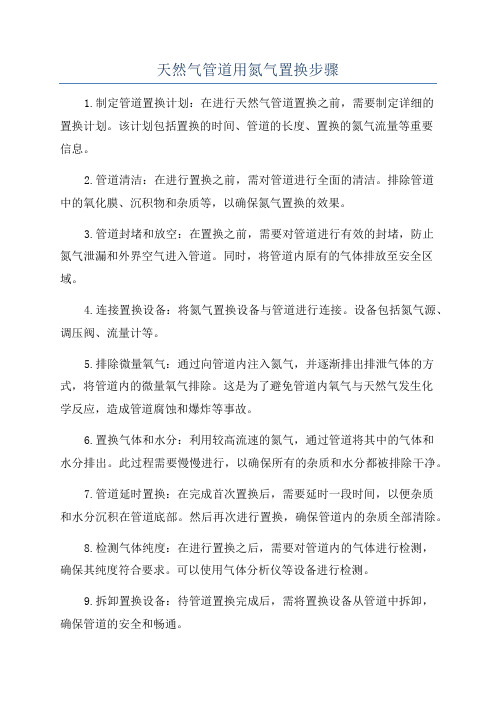 天然气管道用氮气置换步骤

1.制定管道置换计划：在进行天然气管道置换之前，需要制定详细的置换计划。该计划包括置换的时间、管道的长度、置换的氮气流量等重要信息。

2.管道清洁：在进行置换之前，需对管道进行全面的清洁。排除管道中的氧化膜、沉积物和杂质等，以确保氮气置换的效果。

3.管道封堵和放空：在置换之前，需要对管道进行有效的封堵，防止氮气泄漏和外界空气进入管道。同时，将管道内原有的气体排放至安全区域。

4.连接置换设备：将氮气置换设备与管道进行连接。设备包括氮气源、调压阀、流量计等。

5.排除微量氧气：通过向管道内注入氮气，并逐渐排出排泄气体的方式，将管道内的微量氧气排除。这是为了避免管道内氧气与天然气发生化学反应，造成管道腐蚀和爆炸等事故。

6.置换气体和水分：利用较高流速的氮气，通过管道将其中的气体和水分排出。此过程需要慢慢进行，以确保所有的杂质和水分都被排除干净。

7.管道延时置换：在完成首次置换后，需要延时一段时间，以便杂质和水分沉积在管道底部。然后再次进行置换，确保管道内的杂质全部清除。

8.检测气体纯度：在进行置换之后，需要对管道内的气体进行检测，确保其纯度符合要求。可以使用气体分析仪等设备进行检测。

9.拆卸置换设备：待管道置换完成后，需将置换设备从管道中拆卸，确保管道的安全和畅通。